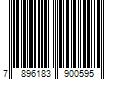 7 896183 900595